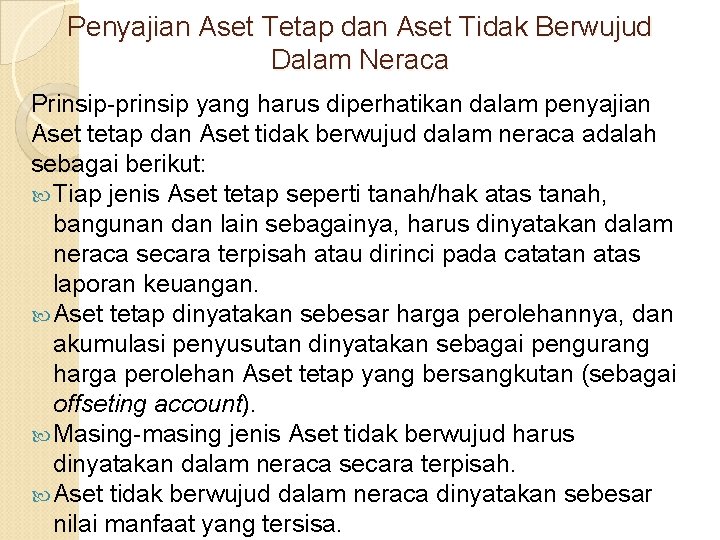 Penyajian Aset Tetap dan Aset Tidak Berwujud Dalam Neraca

Prinsip-prinsip yang harus diperhatikan dalam penyajian Aset tetap dan Aset tidak berwujud dalam neraca adalah sebagai berikut:

Tiap jenis Aset tetap seperti tanah/hak atas tanah, bangunan dan lain sebagainya, harus dinyatakan dalam neraca secara terpisah atau dirinci pada catatan atas laporan keuangan.

Aset tetap dinyatakan sebesar harga perolehannya, dan akumulasi penyusutan dinyatakan sebagai pengurang harga perolehan Aset tetap yang bersangkutan (sebagai offseting account).

Masing-masing jenis Aset tidak berwujud harus dinyatakan dalam neraca secara terpisah.

Aset tidak berwujud dalam neraca dinyatakan sebesar nilai manfaat yang tersisa.